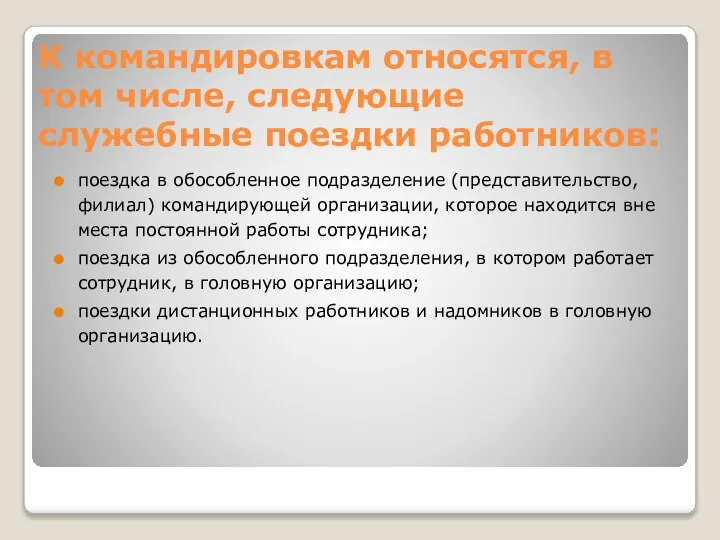 К командировкам относятся, в том числе, следующие служебные поездки работников:

поездка в обособленное подразделение (представительство, филиал) командирующей организации, которое находится вне места постоянной работы сотрудника;

поездка из обособленного подразделения, в котором работает сотрудник, в головную организацию;

поездки дистанционных работников и надомников в головную организацию.